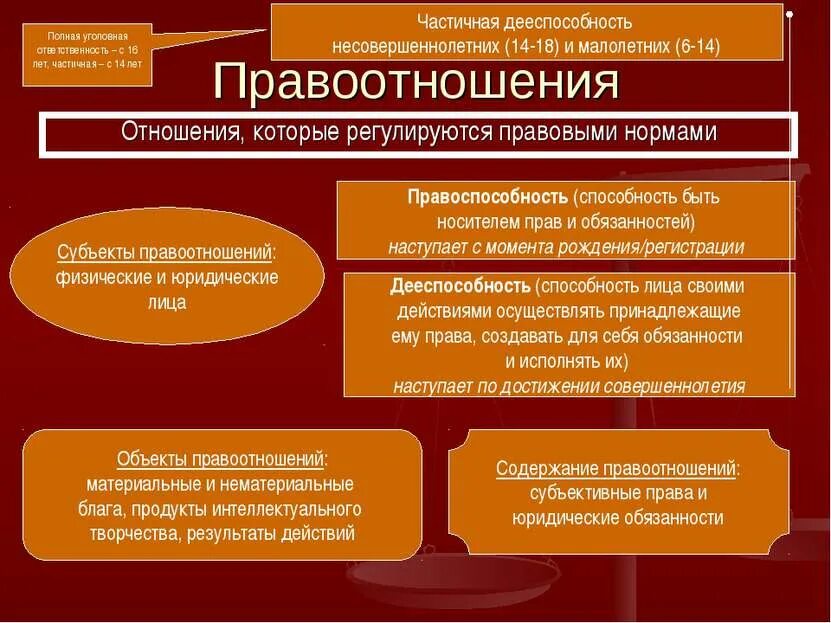 Полная уголовная ответственность – с 16 лет, частичная – с 14 лет

Частичная дееспособность несовершеннолетних (14-18) и малолетних (6-14)

Правоотношения

Отношения, которые регулируются правовыми нормами

Субъекты правоотношений: физические и юридические лица

Правоспособность (способность быть носителем прав и обязанностей) наступает с момента рождения/регистрации

Дееспособность (способность лица своими действиями осуществлять принадлежащие ему права, создавать для себя обязанности и исполнять их) наступает по достижении совершеннолетия

Объекты правоотношений: материальные и нематериальные блага, продукты интеллектуального творчества, результаты действий

Содержание правоотношений: субъективные права и юридические обязанности